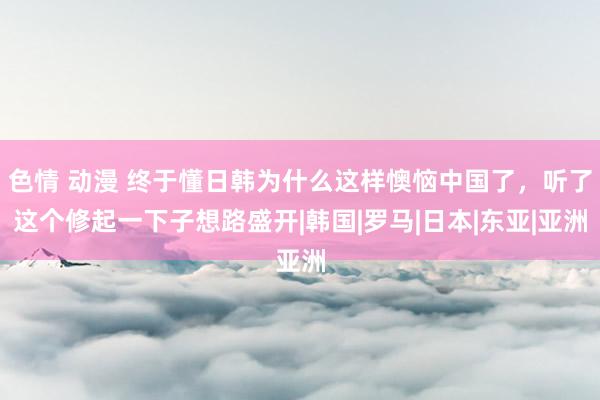 色情 动漫 终于懂日韩为什么这样懊恼中国了，听了这个修起一下子想路盛开|韩国|罗马|日本|东亚|亚洲亚洲